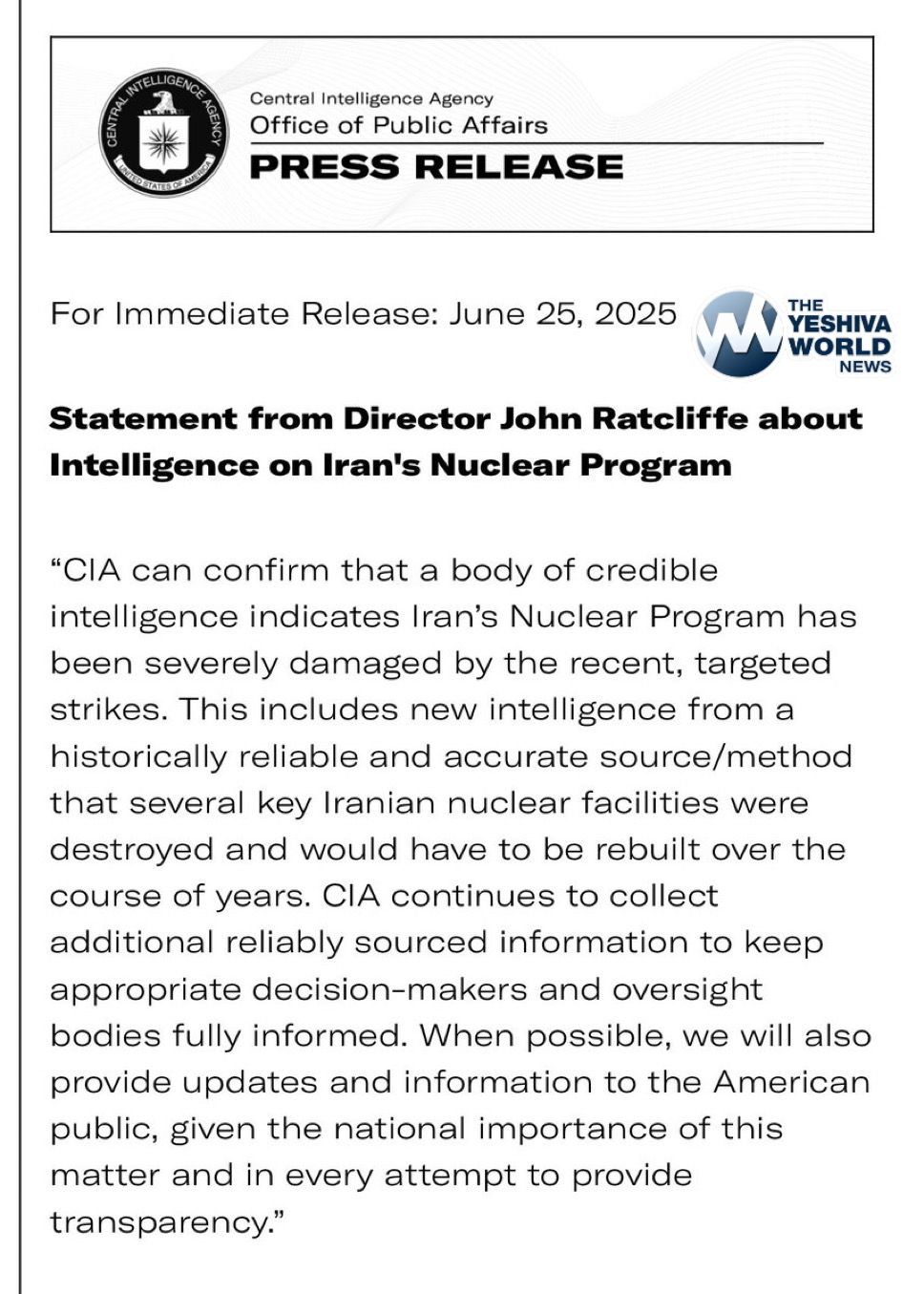 CENTRAL INTELLIGENCE AGENCY
UNITED STATES OF AMERICA

Central Intelligence Agency
Office of Public Affairs
PRESS RELEASE

For Immediate Release: June 25, 2025

THE YESHIVA WORLD NEWS

Statement from Director John Ratcliffe about Intelligence on Iran's Nuclear Program

“CIA can confirm that a body of credible intelligence indicates Iran’s Nuclear Program has been severely damaged by the recent, targeted strikes. This includes new intelligence from a historically reliable and accurate source/method that several key Iranian nuclear facilities were destroyed and would have to be rebuilt over the course of years. CIA continues to collect additional reliably sourced information to keep appropriate decision-makers and oversight bodies fully informed. When possible, we will also provide updates and information to the American public, given the national importance of this matter and in every attempt to provide transparency.”